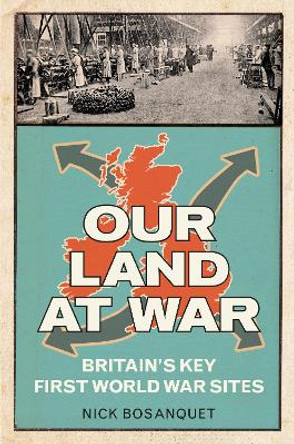 OUR LAND AT WAR

BRITAIN'S KEY FIRST WORLD WAR SITES

NICK BOSANQUET